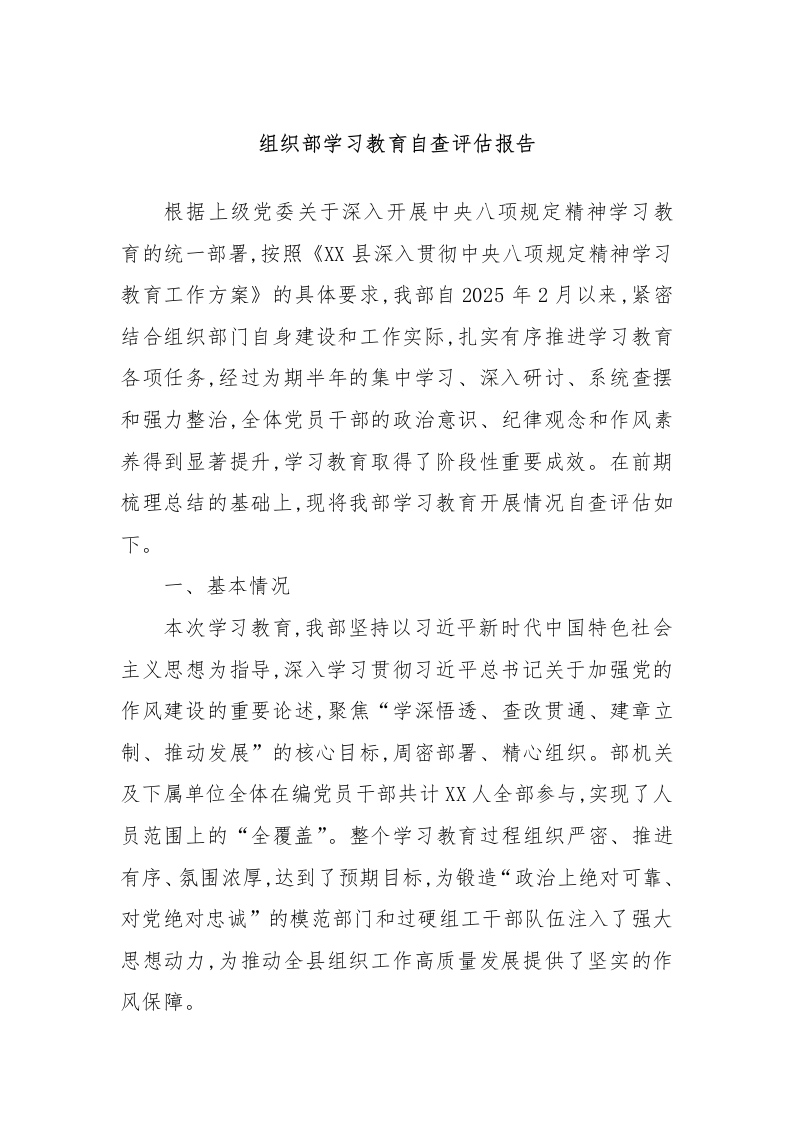 组织部学习教育自查评估报告

根据上级党委关于深入开展中央八项规定精神学习教育的统一部署,按照《XX县深入贯彻中央八项规定精神学习教育工作方案》的具体要求,我部自2025年2月以来,紧密结合组织部门自身建设和工作实际,扎实有序推进学习教育各项任务,经过为期半年的集中学习、深入研讨、系统查摆和强力整治,全体党员干部的政治意识、纪律观念和作风素养得到显著提升,学习教育取得了阶段性重要成效。在前期梳理总结的基础上,现将我部学习教育开展情况自查评估如下。

一、基本情况

本次学习教育,我部坚持以习近平新时代中国特色社会主义思想为指导,深入学习贯彻习近平总书记关于加强党的作风建设的重要论述,聚焦“学深悟透、查改贯通、建章立制、推动发展”的核心目标,周密部署、精心组织。部机关及下属单位全体在编党员干部共计XX人全部参与,实现了人员范围上的“全覆盖”。整个学习教育过程组织严密、推进有序、氛围浓厚,达到了预期目标,为锻造“政治上绝对可靠、对党绝对忠诚”的模范部门和过硬组工干部队伍注入了强大思想动力,为推动全县组织工作高质量发展提供了坚实的作风保障。